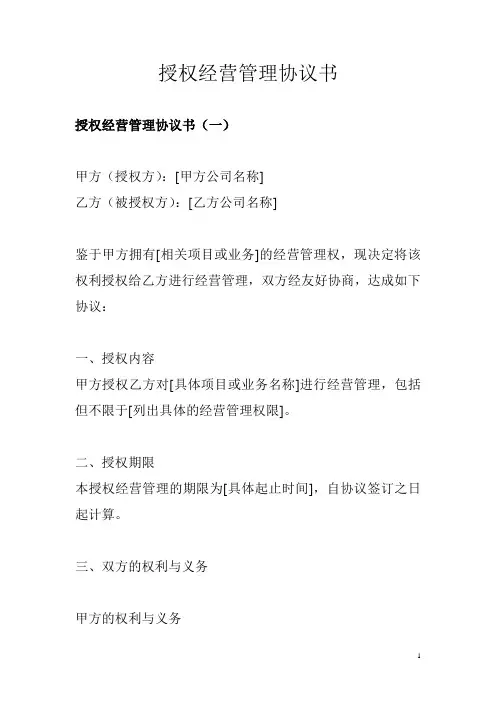 授权经营管理协议书

授权经营管理协议书（一）

甲方（授权方）：[甲方公司名称]
乙方（被授权方）：[乙方公司名称]

鉴于甲方拥有[相关项目或业务]的经营管理权，现决定将该权利授权给乙方进行经营管理，双方经友好协商，达成如下协议：

一、授权内容
甲方授权乙方对[具体项目或业务名称]进行经营管理，包括但不限于[列出具体的经营管理权限]。

二、授权期限
本授权经营管理的期限为[具体起止时间]，自协议签订之日起计算。

三、双方的权利与义务

甲方的权利与义务

1